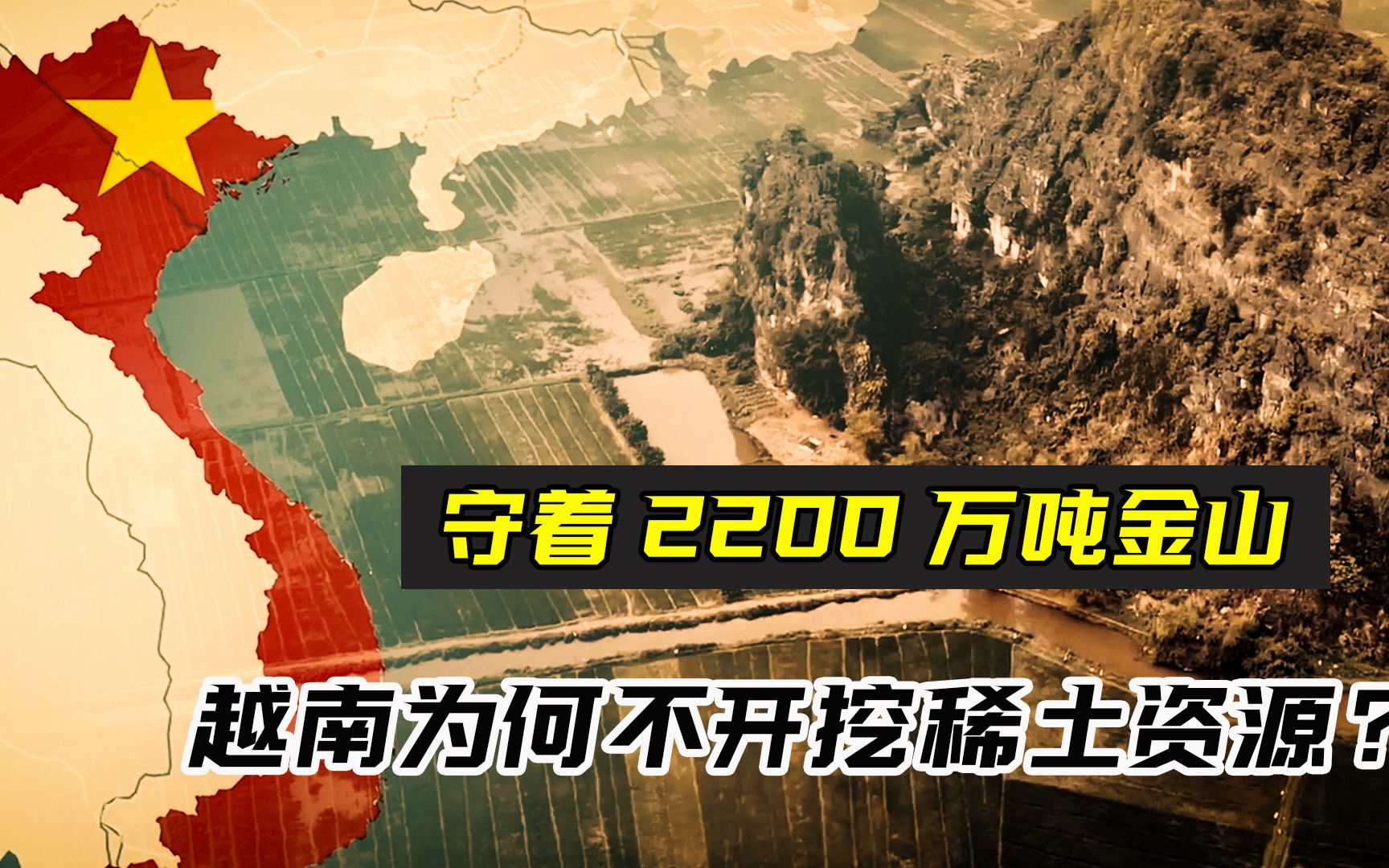 守着 2200 万吨金山

越南为何不开挖稀土资源？